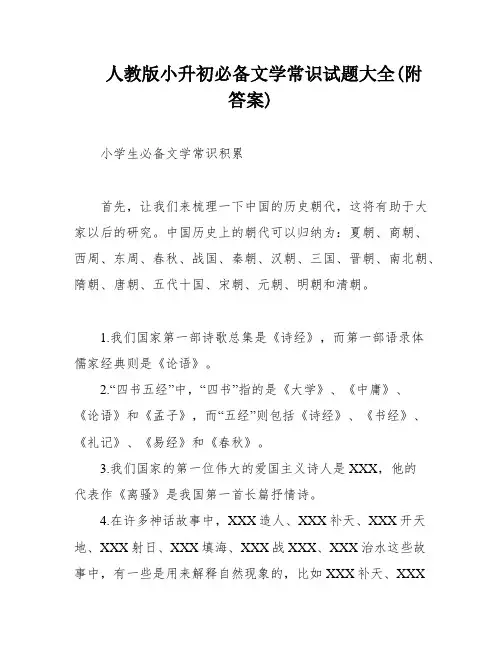 人教版小升初必备文学常识试题大全(附答案)

小学生必备文学常识积累

首先，让我们来梳理一下中国的历史朝代，这将有助于大家以后的研究。中国历史上的朝代可以归纳为：夏朝、商朝、西周、东周、春秋、战国、秦朝、汉朝、三国、晋朝、南北朝、隋朝、唐朝、五代十国、宋朝、元朝、明朝和清朝。

1.我们国家第一部诗歌总集是《诗经》，而第一部语录体儒家经典则是《论语》。

2.“四书五经”中，“四书”指的是《大学》、《中庸》、《论语》和《孟子》，而“五经”则包括《诗经》、《书经》、《礼记》、《易经》和《春秋》。

3.我们国家的第一位伟大的爱国主义诗人是XXX，他的代表作《离骚》是我国第一首长篇抒情诗。

4.在许多神话故事中，XXX造人、XXX补天、XXX开天地、XXX射日、XXX填海、XXX战XXX、XXX治水这些故事中，有一些是用来解释自然现象的，比如XXX补天、XXX